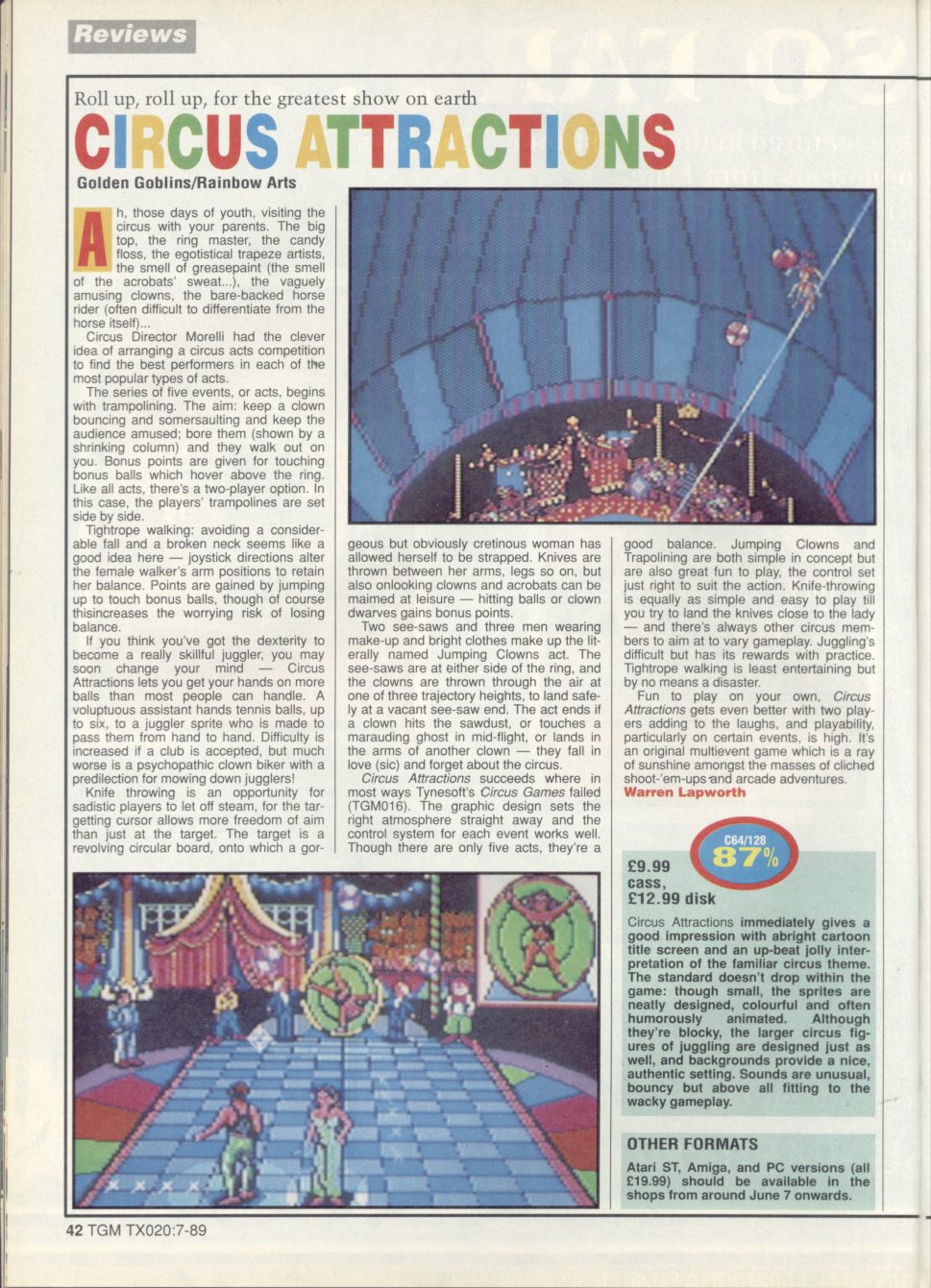 Reviews

Roll up, roll up, for the greatest show on earth

CIRCUS ATTRACTIONS

Golden Goblins/Rainbow Arts

Ah, those days of youth, visiting the circus with your parents. The big top, the ring master, the candy floss, the egotistical trapeze artists, the smell of greasepaint (the smell of the acrobats' sweat...), the vaguely amusing clowns, the bare-backed horse rider (often difficult to differentiate from the horse itself)...

Circus Director Morelli had the clever idea of arranging a circus acts competition to find the best performers in each of the most popular types of acts.

The series of five events, or acts, begins with trampolining. The aim: keep a clown bouncing and somersaulting and keep the audience amused; bore them (shown by a shrinking column) and they walk out on you. Bonus points are given for touching bonus balls which hover above the ring. Like all acts, there's a two-player option. In this case, the players' trampolines are set side by side.

Tightrope walking: avoiding a considerable fall and a broken neck seems like a good idea here — joystick directions alter the female walker's arm positions to retain her balance. Points are gained by jumping up to touch bonus balls, though of course thisincreases the worrying risk of losing balance.

If you think you've got the dexterity to become a really skillful juggler, you may soon change your mind — Circus Attractions lets you get your hands on more balls than most people can handle. A voluptuous assistant hands tennis balls, up to six, to a juggler sprite who is made to pass them from hand to hand. Difficulty is increased if a club is accepted, but much worse is a psychopathic clown biker with a predilection for mowing down jugglers!

Knife throwing is an opportunity for sadistic players to let off steam, for the targetting cursor allows more freedom of aim than just at the target. The target is a revolving circular board, onto which a gorgeous but obviously cretinous woman has allowed herself to be strapped. Knives are thrown between her arms, legs so on, but also onlooking clowns and acrobats can be maimed at leisure — hitting balls or clown dwarves gains bonus points.

Two see-saws and three men wearing make-up and bright clothes make up the literally named Jumping Clowns act. The see-saws are at either side of the ring, and the clowns are thrown through the air at one of three trajectory heights, to land safely at a vacant see-saw end. The act ends if a clown hits the sawdust, or touches a marauding ghost in mid-flight, or lands in the arms of another clown — they fall in love (sic) and forget about the circus.

Circus Attractions succeeds where in most ways Tynesoft's Circus Games failed (TGM016). The graphic design sets the right atmosphere straight away and the control system for each event works well. Though there are only five acts, they're a good balance. Jumping Clowns and Trapolining are both simple in concept but are also great fun to play, the control set just right to suit the action. Knife-throwing is equally as simple and easy to play till you try to land the knives close to the lady — and there's always other circus members to aim at to vary gameplay. Juggling's difficult but has its rewards with practice. Tightrope walking is least entertaining but by no means a disaster.

Fun to play on your own, Circus Attractions gets even better with two players adding to the laughs, and playability, particularly on certain events, is high. It's an original multievent game which is a ray of sunshine amongst the masses of cliched shoot-'em-ups and arcade adventures.
Warren Lapworth

C64/128
87%

£9.99 cass, £12.99 disk

Circus Attractions immediately gives a good impression with abright cartoon title screen and an up-beat jolly interpretation of the familiar circus theme. The standard doesn't drop within the game: though small, the sprites are neatly designed, colourful and often humorously animated. Although they're blocky, the larger circus figures of juggling are designed just as well, and backgrounds provide a nice, authentic setting. Sounds are unusual, bouncy but above all fitting to the wacky gameplay.

OTHER FORMATS

Atari ST, Amiga, and PC versions (all £19.99) should be available in the shops from around June 7 onwards.

42 TGM TX020:7-89